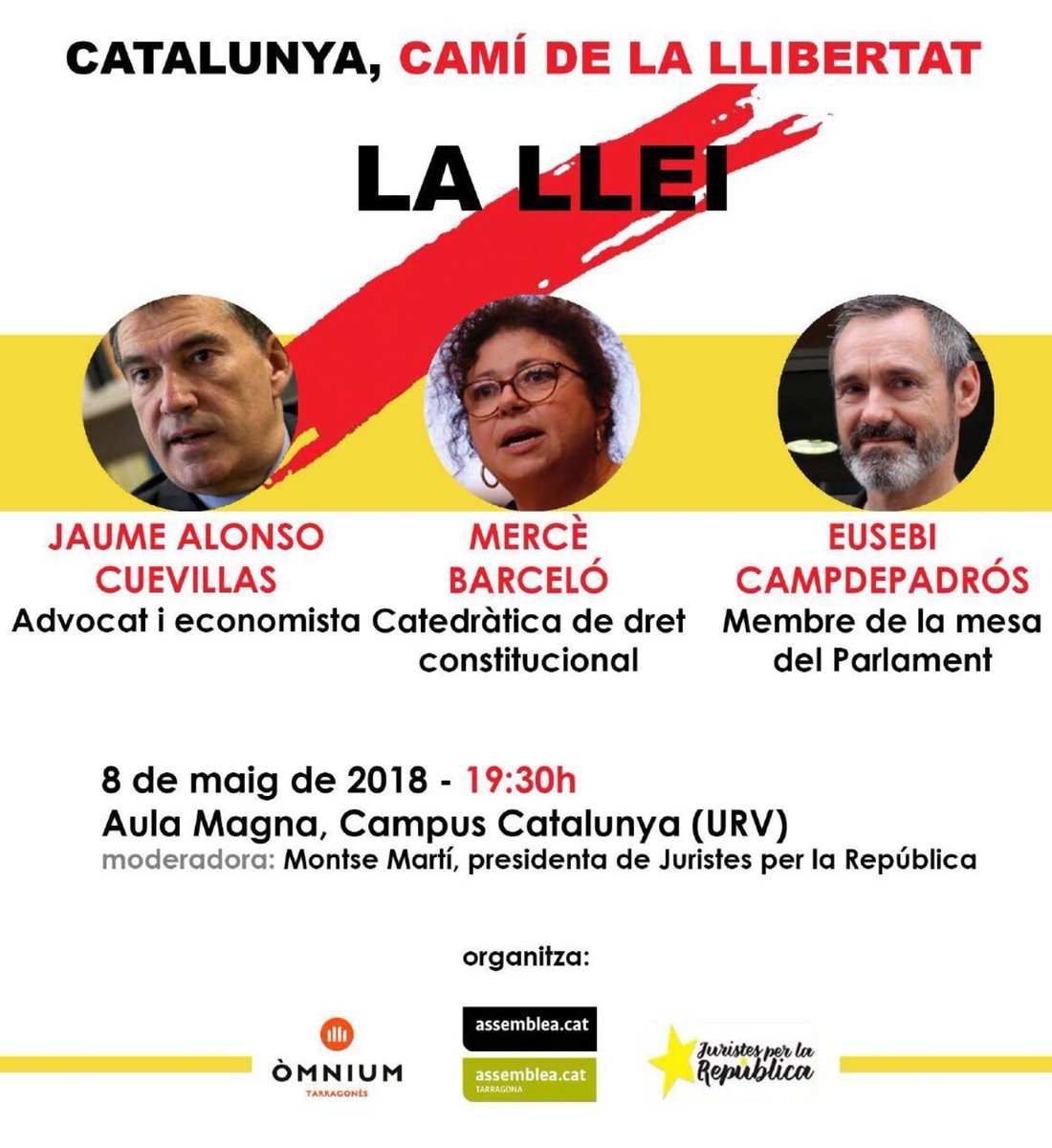 CATALUNYA, CAMÍ DE LA LLIBERTAT

LA LLEI

JAUME ALONSO CUEVILLAS
Advocat i economista

MERCÈ BARCELÓ
Catedràtica de dret constitucional

EUSEBI CAMPDEPADRÓS
Membre de la mesa del Parlament

8 de maig de 2018 - 19:30h
Aula Magna, Campus Catalunya (URV)
moderadora: Montse Martí, presidenta de Juristes per la República

organitza:

ÒMNIUM
TARRAGONÈS

assemblea.cat

assemblea.cat
TARRAGONA

Juristes per la República